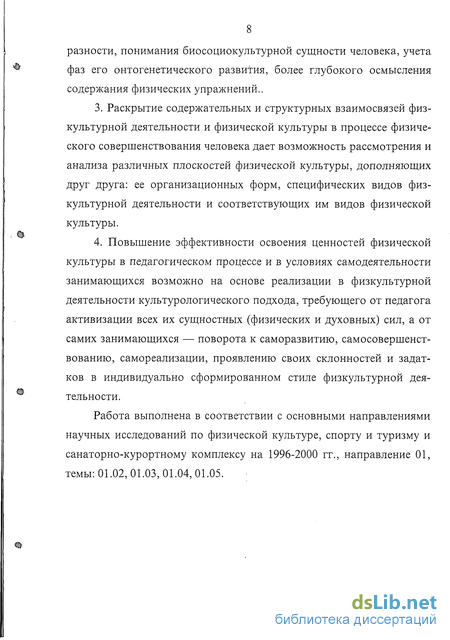 8

разности, понимания биосоциокультурной сущности человека, учета фаз его онтогенетического развития, более глубокого осмысления содержания физических упражнений..

3. Раскрытие содержательных и структурных взаимосвязей физкультурной деятельности и физической культуры в процессе физического совершенствования человека дает возможность рассмотрения и анализа различных плоскостей физической культуры, дополняющих друг друга: ее организационных форм, специфических видов физкультурной деятельности и соответствующих им видов физической культуры.

4. Повышение эффективности освоения ценностей физической культуры в педагогическом процессе и в условиях самодеятельности занимающихся возможно на основе реализации в физкультурной деятельности культурологического подхода, требующего от педагога активизации всех их сущностных (физических и духовных) сил, а от самих занимающихся — поворота к саморазвитию, самосовершенствованию, самореализации, проявлению своих склонностей и задатков в индивидуально сформированном стиле физкультурной деятельности.

Работа выполнена в соответствии с основными направлениями научных исследований по физической культуре, спорту и туризму и санаторно-курортному комплексу на 1996-2000 гг., направление 01, темы: 01.02, 01.03, 01.04, 01.05.

dsLib.net
библиотека диссертаций